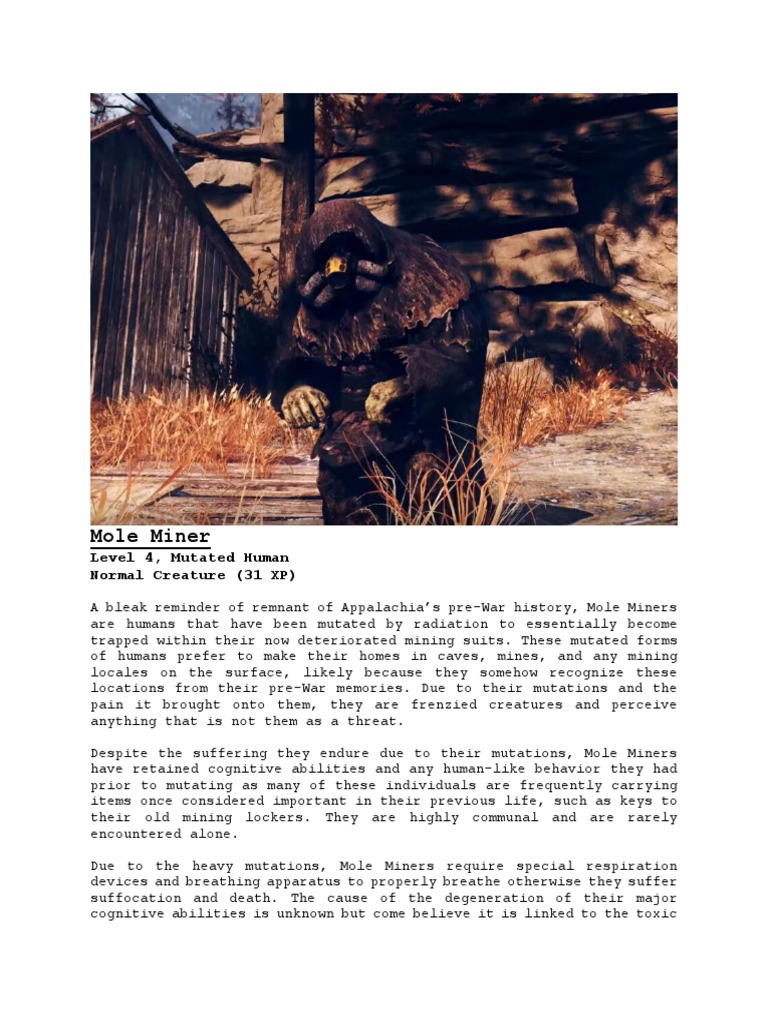 Mole Miner
Level 4, Mutated Human
Normal Creature (31 XP)

A bleak reminder of remnant of Appalachia's pre-War history, Mole Miners are humans that have been mutated by radiation to essentially become trapped within their now deteriorated mining suits. These mutated forms of humans prefer to make their homes in caves, mines, and any mining locales on the surface, likely because they somehow recognize these locations from their pre-War memories. Due to their mutations and the pain it brought onto them, they are frenzied creatures and perceive anything that is not them as a threat.

Despite the suffering they endure due to their mutations, Mole Miners have retained cognitive abilities and any human-like behavior they had prior to mutating as many of these individuals are frequently carrying items once considered important in their previous life, such as keys to their old mining lockers. They are highly communal and are rarely encountered alone.

Due to the heavy mutations, Mole Miners require special respiration devices and breathing apparatus to properly breathe otherwise they suffer suffocation and death. The cause of the degeneration of their major cognitive abilities is unknown but come believe it is linked to the toxic